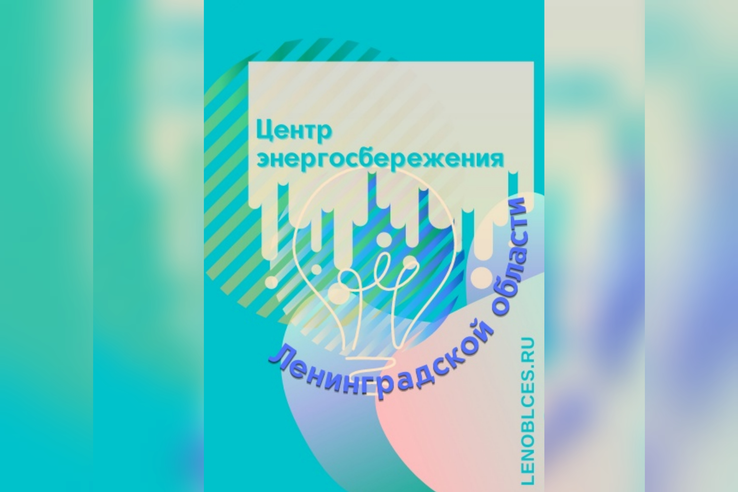 Центр энергосбережения

Ленинградской области

LENOBLCES.RU